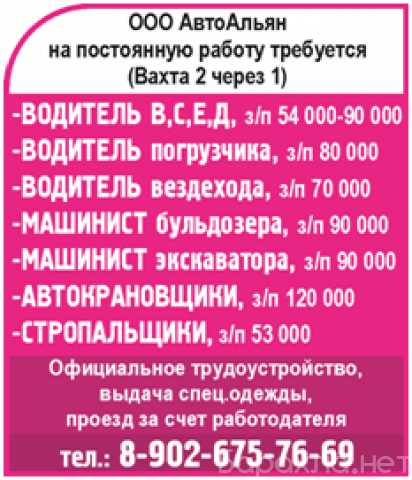 ООО АвтоАльян
на постоянную работу требуется
(Вахта 2 через 1)

-ВОДИТЕЛЬ В,С,Е,Д, з/п 54 000-90 000
-ВОДИТЕЛЬ погрузчика, з/п 80 000
-ВОДИТЕЛЬ вездехода, з/п 70 000
-МАШИНИСТ бульдозера, з/п 90 000
-МАШИНИСТ экскаватора, з/п 90 000
-АВТОКРАНОВЩИКИ, з/п 120 000
-СТРОПАЛЬЩИКИ, з/п 53 000

Официальное трудоустройство,
выдача спец.одежды,
проезд за счет работодателя

тел.: 8-902-675-76-69

барахла.нет